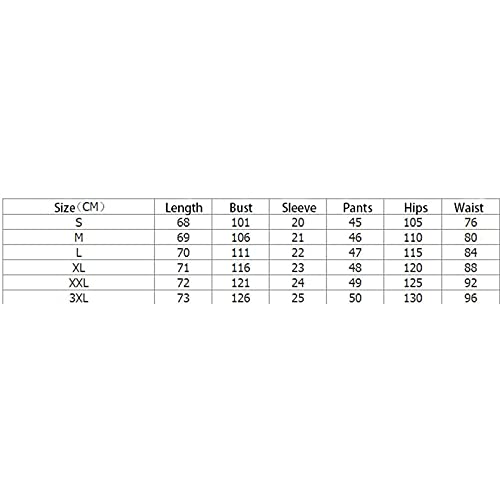 | Size（CM） | Length | Bust | Sleeve | Pants | Hips | Waist |
|---|---|---|---|---|---|---|
| S | 68 | 101 | 20 | 45 | 105 | 76 |
| M | 69 | 106 | 21 | 46 | 110 | 80 |
| L | 70 | 111 | 22 | 47 | 115 | 84 |
| XL | 71 | 116 | 23 | 48 | 120 | 88 |
| XXL | 72 | 121 | 24 | 49 | 125 | 92 |
| 3XL | 73 | 126 | 25 | 50 | 130 | 96 |